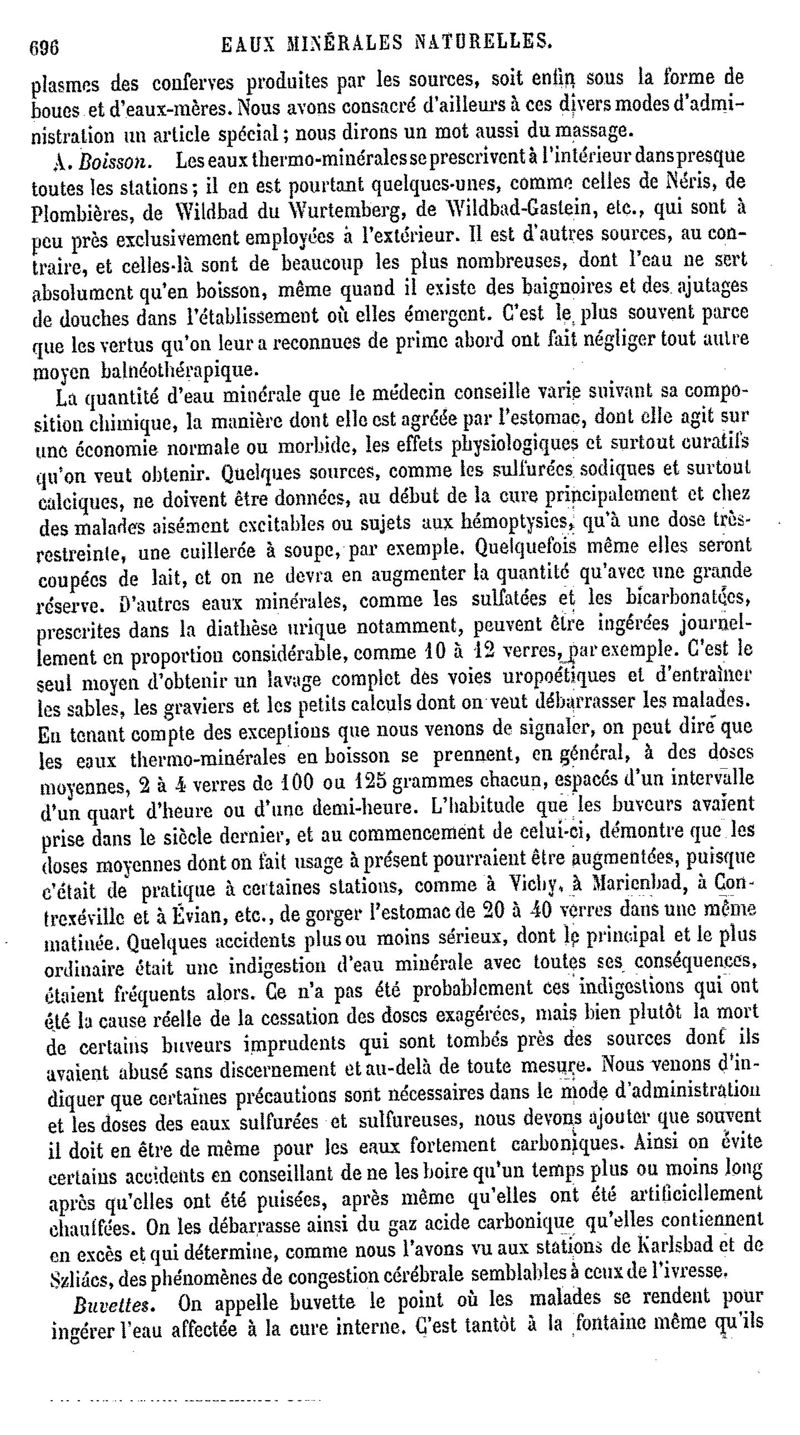 696 EAUX MINÉRALES NATURELLES.

plasmes des conferves produites par les sources, soit enfin sous la forme de boues et d'eaux-mères. Nous avons consacré d'ailleurs à ces divers modes d'administration un article spécial; nous dirons un mot aussi du massage.

A. Boisson. Les eaux thermo-minérales se prescrivent à l'intérieur dans presque toutes les stations; il en est pourtant quelques-unes, comme celles de Néris, de Plombières, de Wildbad du Wurtemberg, de Wildbad-Gastein, etc., qui sont à peu près exclusivement employées à l'extérieur. Il est d'autres sources, au contraire, et celles-là sont de beaucoup les plus nombreuses, dont l'eau ne sert absolument qu'en boisson, même quand il existe des baignoires et des ajutages de douches dans l'établissement où elles émergent. C'est le plus souvent parce que les vertus qu'on leur a reconnues de prime abord ont fait négliger tout autre moyen balnéothérapique.

La quantité d'eau minérale que le médecin conseille varie suivant sa composition chimique, la manière dont elle est agréée par l'estomac, dont elle agit sur une économie normale ou morbide, les effets physiologiques et surtout curatifs qu'on veut obtenir. Quelques sources, comme les sulfurées sodiques et surtout calciques, ne doivent être données, au début de la cure principalement et chez des malades aisément excitables ou sujets aux hémoptysies, qu'à une dose très-restreinte, une cuillerée à soupe, par exemple. Quelquefois même elles seront coupées de lait, et on ne devra en augmenter la quantité qu'avec une grande réserve. D'autres eaux minérales, comme les sulfatées et les bicarbonatées, prescrites dans la diathèse urique notamment, peuvent être ingérées journellement en proportion considérable, comme 10 à 12 verres, par exemple. C'est le seul moyen d'obtenir un lavage complet des voies uropoétiques et d'entraîner les sables, les graviers et les petits calculs dont on veut débarrasser les malades. En tenant compte des exceptions que nous venons de signaler, on peut dire que les eaux thermo-minérales en boisson se prennent, en général, à des doses moyennes, 2 à 4 verres de 100 ou 125 grammes chacun, espacés d'un intervalle d'un quart d'heure ou d'une demi-heure. L'habitude que les buveurs avaient prise dans le siècle dernier, et au commencement de celui-ci, démontre que les doses moyennes dont on fait usage à présent pourraient être augmentées, puisque c'était de pratique à certaines stations, comme à Vichy, à Marienbad, à Contrexéville et à Évian, etc., de gorger l'estomac de 20 à 40 verres dans une même matinée. Quelques accidents plus ou moins sérieux, dont le principal et le plus ordinaire était une indigestion d'eau minérale avec toutes ses conséquences, étaient fréquents alors. Ce n'a pas été probablement ces indigestions qui ont été la cause réelle de la cessation des doses exagérées, mais bien plutôt la mort de certains buveurs imprudents qui sont tombés près des sources dont ils avaient abusé sans discernement et au-delà de toute mesure. Nous venons d'indiquer que certaines précautions sont nécessaires dans le mode d'administration et les doses des eaux sulfurées et sulfureuses, nous devons ajouter que souvent il doit en être de même pour les eaux fortement carboniques. Ainsi on évite certains accidents en conseillant de ne les boire qu'un temps plus ou moins long après qu'elles ont été puisées, après même qu'elles ont été artificiellement chauffées. On les débarrasse ainsi du gaz acide carbonique qu'elles contiennent en excès et qui détermine, comme nous l'avons vu aux stations de Karlsbad et de Szliács, des phénomènes de congestion cérébrale semblables à ceux de l'ivresse.

Buvettes. On appelle buvette le point où les malades se rendent pour ingérer l'eau affectée à la cure interne. C'est tantôt à la fontaine même qu'ils